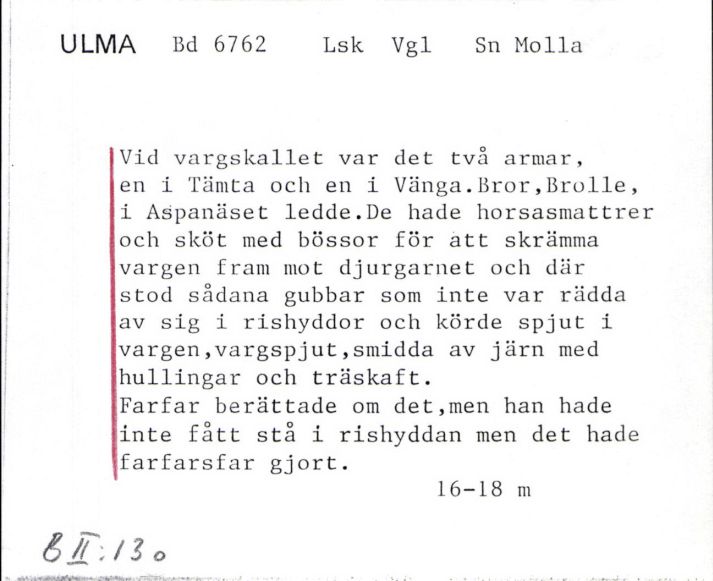 ULMA Bd 6762 Lsk Vgl Sn Molla

Vid vargskallet var det två armar, en i Tämta och en i Vänga.Bror,Brolle, i Aspanäset ledde.De hade horsasmattrer och sköt med bössor för att skrämma vargen fram mot djurgarnet och där stod sådana gubbar som inte var rädda av sig i rishyddor och körde spjut i vargen,vargspjut,smidda av järn med hullingar och träskaft.
Farfar berättade om det,men han hade inte fått stå i rishyddan men det hade farfarsfar gjort.

16-18 m

B II:130